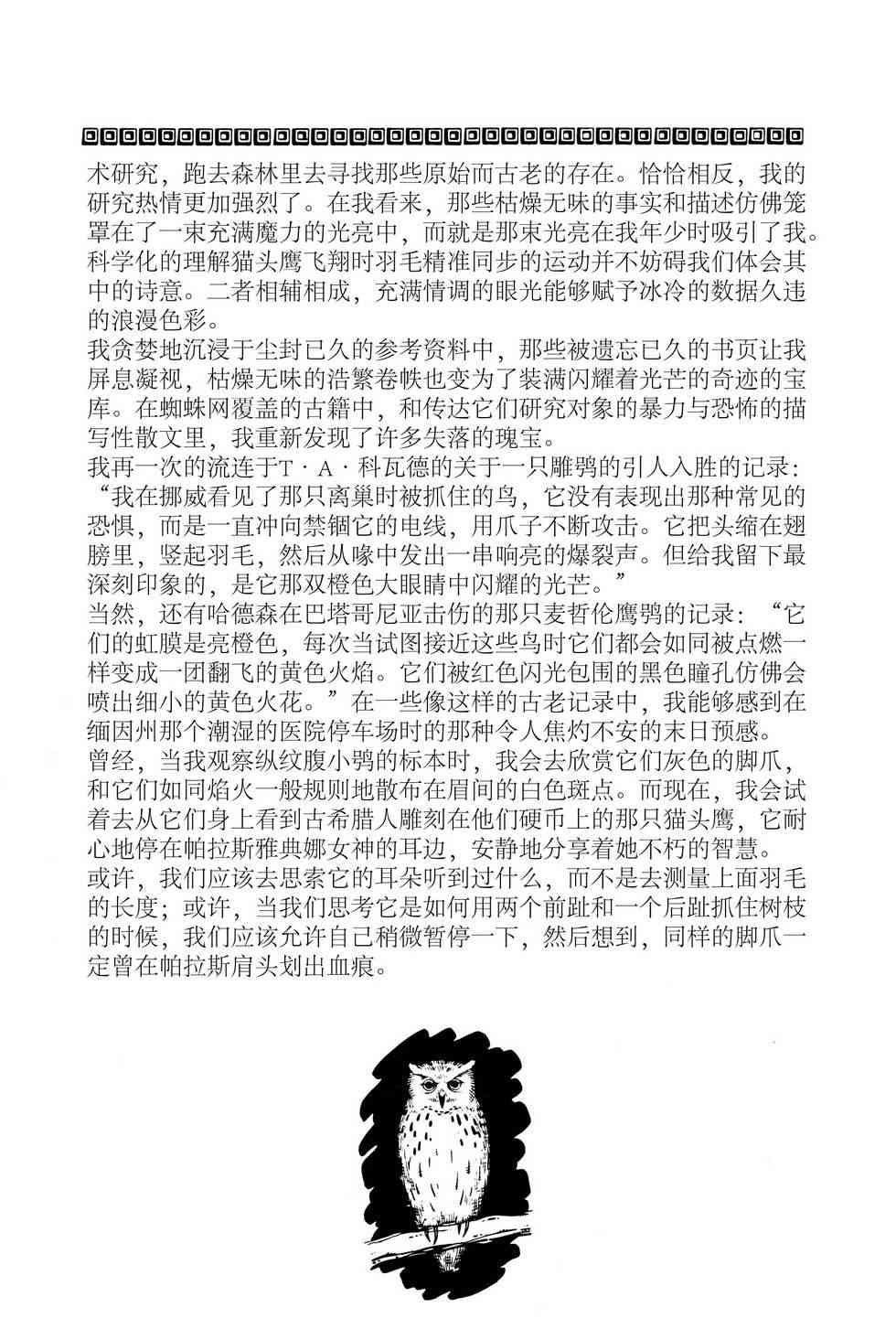 术研究，跑去森林里去寻找那些原始而古老的存在。恰恰相反，我的研究热情更加强烈了。在我看来，那些枯燥无味的事实和描述仿佛笼罩在了一束充满魔力的光亮中，而就是那束光亮在我年少时吸引了我。科学化的理解猫头鹰飞翔时羽毛精准同步的运动并不妨碍我们体会其中的诗意。二者相辅相成，充满情调的眼光能够赋予冰冷的数据久违的浪漫色彩。

我贪婪地沉浸于尘封已久的参考资料中，那些被遗忘已久的书页让我屏息凝视，枯燥无味的浩繁卷帙也变为了装满闪耀着光芒的奇迹的宝库。在蜘蛛网覆盖的古籍中，和传达它们研究对象的暴力与恐怖的描写性散文里，我重新发现了许多失落的瑰宝。

我再一次的流连于T·A·科瓦德的关于一只雕鸮的引人入胜的记录：“我在挪威看见了那只离巢时被抓住的鸟，它没有表现出那种常见的恐惧，而是一直冲向禁锢它的电线，用爪子不断攻击。它把头缩在翅膀里，竖起羽毛，然后从喙中发出一串响亮的爆裂声。但给我留下最深刻印象的，是它那双橙色大眼睛中闪耀的光芒。”

当然，还有哈德森在巴塔哥尼亚击伤的那只麦哲伦鹰鸮的记录：“它们的虹膜是亮橙色，每次当试图接近这些鸟时它们都会如同被点燃一样变成一团翻飞的黄色火焰。它们被红色闪光包围的黑色瞳孔仿佛会喷出细小的黄色火花。”在一些像这样的古老记录中，我能够感到在缅因州那个潮湿的医院停车场时的那种令人焦灼不安的末日预感。

曾经，当我观察纵纹腹小鸮的标本时，我会去欣赏它们灰色的脚爪，和它们如同焰火一般规则地散布在眉间的白色斑点。而现在，我会试着去从它们身上看到古希腊人雕刻在他们硬币上的那只猫头鹰，它耐心地停在帕拉斯雅典娜女神的耳边，安静地分享着她不朽的智慧。

或许，我们应该去思索它的耳朵听到过什么，而不是去测量上面羽毛的长度；或许，当我们思考它是如何用两个前趾和一个后趾抓住树枝的时候，我们应该允许自己稍微暂停一下，然后想到，同样的脚爪一定曾在帕拉斯肩头划出血痕。